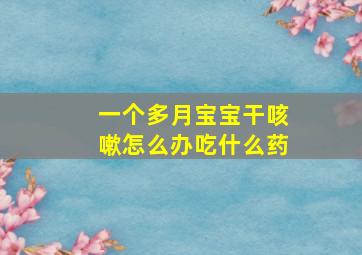 一个多月宝宝干咳嗽怎么办吃什么药